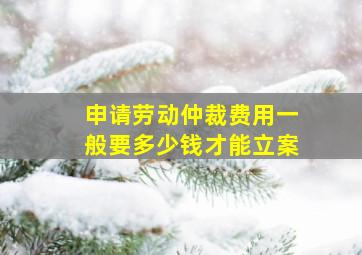 申请劳动仲裁费用一般要多少钱才能立案